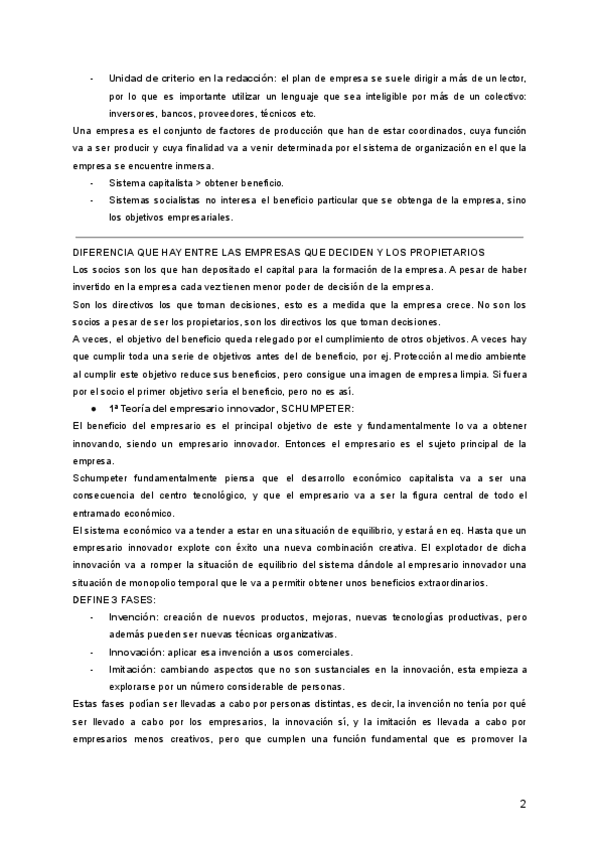 - Unidad de criterio en la redacción: el plan de empresa se suele dirigir a más de un lector, por lo que es importante utilizar un lenguaje que sea inteligible por más de un colectivo: inversores, bancos, proveedores, técnicos etc.

Una empresa es el conjunto de factores de producción que han de estar coordinados, cuya función va a ser producir y cuya finalidad va a venir determinada por el sistema de organización en el que la empresa se encuentre inmersa.

- Sistema capitalista > obtener beneficio.
- Sistemas socialistas no interesa el beneficio particular que se obtenga de la empresa, sino los objetivos empresariales.

DIFERENCIA QUE HAY ENTRE LAS EMPRESAS QUE DECIDEN Y LOS PROPIETARIOS

Los socios son los que han depositado el capital para la formación de la empresa. A pesar de haber invertido en la empresa cada vez tienen menor poder de decisión de la empresa.

Son los directivos los que toman decisiones, esto es a medida que la empresa crece. No son los socios a pesar de ser los propietarios, son los directivos los que toman decisiones.

A veces, el objetivo del beneficio queda relegado por el cumplimiento de otros objetivos. A veces hay que cumplir toda una serie de objetivos antes del de beneficio, por ej. Protección al medio ambiente al cumplir este objetivo reduce sus beneficios, pero consigue una imagen de empresa limpia. Si fuera por el socio el primer objetivo sería el beneficio, pero no es así.

● 1ª Teoría del empresario innovador, SCHUMPETER:

El beneficio del empresario es el principal objetivo de este y fundamentalmente lo va a obtener innovando, siendo un empresario innovador. Entonces el empresario es el sujeto principal de la empresa.

Schumpeter fundamentalmente piensa que el desarrollo económico capitalista va a ser una consecuencia del centro tecnológico, y que el empresario va a ser la figura central de todo el entramado económico.

El sistema económico va a tender a estar en una situación de equilibrio, y estará en eq. Hasta que un empresario innovador explote con éxito una nueva combinación creativa. El explotador de dicha innovación va a romper la situación de equilibrio del sistema dándole al empresario innovador una situación de monopolio temporal que le va a permitir obtener unos beneficios extraordinarios.

DEFINE 3 FASES:

- Invención: creación de nuevos productos, mejoras, nuevas tecnologías productivas, pero además pueden ser nuevas técnicas organizativas.
- Innovación: aplicar esa invención a usos comerciales.
- Imitación: cambiando aspectos que no son sustanciales en la innovación, esta empieza a explorarse por un número considerable de personas.

Estas fases podían ser llevadas a cabo por personas distintas, es decir, la invención no tenía por qué ser llevado a cabo por los empresarios, la innovación sí, y la imitación es llevada a cabo por empresarios menos creativos, pero que cumplen una función fundamental que es promover la

2